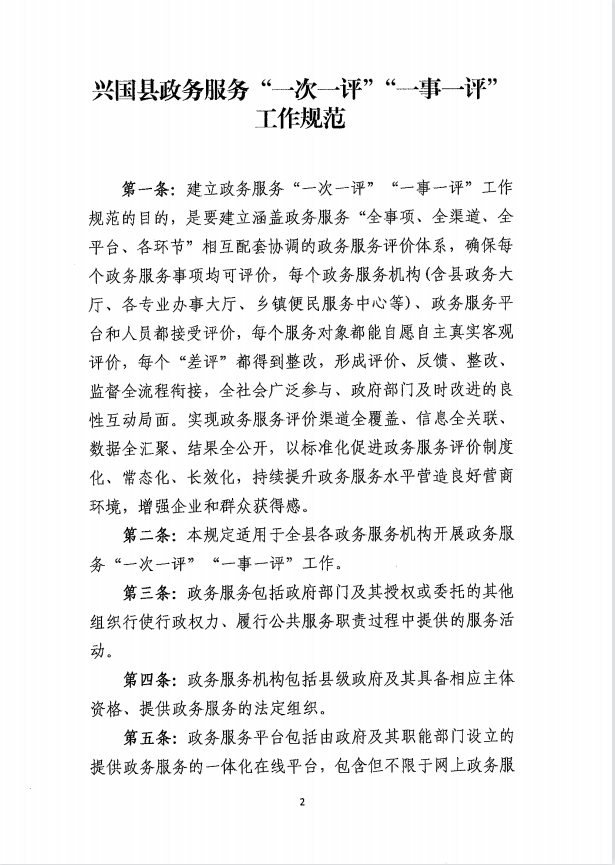 兴国县政务服务“一次一评”“一事一评”工作规范

第一条：建立政务服务“一次一评”“一事一评”工作规范的目的，是要建立涵盖政务服务“全事项、全渠道、全平台、各环节”相互配套协调的政务服务评价体系，确保每个政务服务事项均可评价，每个政务服务机构（含县政务大厅、各专业办事大厅、乡镇便民服务中心等）、政务服务平台和人员都接受评价，每个服务对象都能自愿自主真实客观评价，每个“差评”都得到整改，形成评价、反馈、整改、监督全流程衔接，全社会广泛参与、政府部门及时改进的良性互动局面。实现政务服务评价渠道全覆盖、信息全关联、数据全汇聚、结果全公开，以标准化促进政务服务评价制度化、常态化、长效化，持续提升政务服务水平营造良好营商环境，增强企业和群众获得感。

第二条：本规定适用于全县各政务服务机构开展政务服务“一次一评”“一事一评”工作。

第三条：政务服务包括政府部门及其授权或委托的其他组织行使行政权力、履行公共服务职责过程中提供的服务活动。

第四条：政务服务机构包括县级政府及其具备相应主体资格、提供政务服务的法定组织。

第五条：政务服务平台包括由政府及其职能部门设立的提供政务服务的一体化在线平台，包含但不限于网上政务服

2